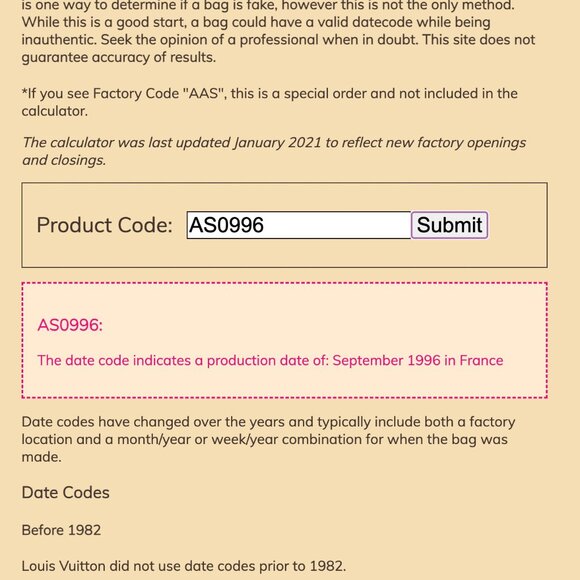 is one way to determine if a bag is fake, however this is not the only method. While this is a good start, a bag could have a valid datecode while being inauthentic. Seek the opinion of a professional when in doubt. This site does not guarantee accuracy of results.

*If you see Factory Code "AAS", this is a special order and not included in the calculator.

The calculator was last updated January 2021 to reflect new factory openings and closings.

Product Code: AS0996 Submit

AS0996:

The date code indicates a production date of: September 1996 in France

Date codes have changed over the years and typically include both a factory location and a month/year or week/year combination for when the bag was made.

Date Codes

Before 1982

Louis Vuitton did not use date codes prior to 1982.